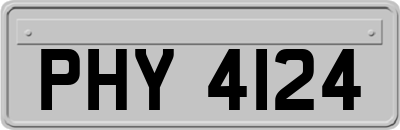 PHY 4124